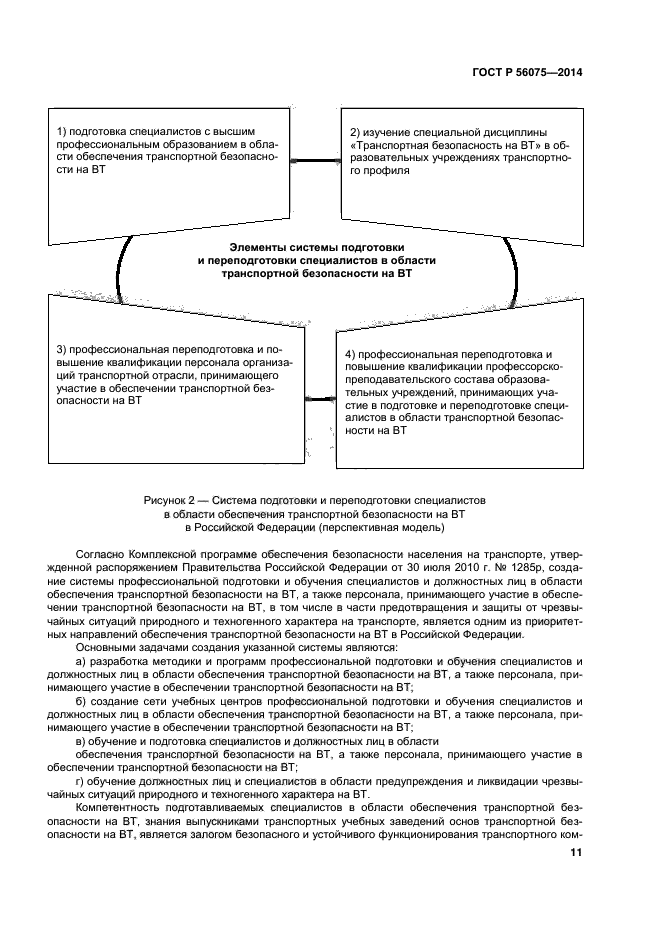 ГОСТ Р 56075—2014

1) подготовка специалистов с высшим профессиональным образованием в области обеспечения транспортной безопасности на ВТ

2) изучение специальной дисциплины «Транспортная безопасность на ВТ» в образовательных учреждениях транспортного профиля

Элементы системы подготовки и переподготовки специалистов в области транспортной безопасности на ВТ

3) профессиональная переподготовка и повышение квалификации персонала организаций транспортной отрасли, принимающего участие в обеспечении транспортной безопасности на ВТ

4) профессиональная переподготовка и повышение квалификации профессорско-преподавательского состава образовательных учреждений, принимающих участие в подготовке и переподготовке специалистов в области транспортной безопасности на ВТ

Рисунок 2 — Система подготовки и переподготовки специалистов в области обеспечения транспортной безопасности на ВТ в Российской Федерации (перспективная модель)

Согласно Комплексной программе обеспечения безопасности населения на транспорте, утвержденной распоряжением Правительства Российской Федерации от 30 июля 2010 г. № 1285р, создание системы профессиональной подготовки и обучения специалистов и должностных лиц в области обеспечения транспортной безопасности на ВТ, а также персонала, принимающего участие в обеспечении транспортной безопасности на ВТ, в том числе в части предотвращения и защиты от чрезвычайных ситуаций природного и техногенного характера на транспорте, является одним из приоритетных направлений обеспечения транспортной безопасности на ВТ в Российской Федерации.

Основными задачами создания указанной системы являются:

а) разработка методики и программ профессиональной подготовки и обучения специалистов и должностных лиц в области обеспечения транспортной безопасности на ВТ, а также персонала, принимающего участие в обеспечении транспортной безопасности на ВТ;

б) создание сети учебных центров профессиональной подготовки и обучения специалистов и должностных лиц в области обеспечения транспортной безопасности на ВТ, а также персонала, принимающего участие в обеспечении транспортной безопасности на ВТ;

в) обучение и подготовка специалистов и должностных лиц в области

обеспечения транспортной безопасности на ВТ, а также персонала, принимающего участие в обеспечении транспортной безопасности на ВТ;

г) обучение должностных лиц и специалистов в области предупреждения и ликвидации чрезвычайных ситуаций природного и техногенного характера на ВТ.

Компетентность подготавливаемых специалистов в области обеспечения транспортной безопасности на ВТ, знания выпускниками транспортных учебных заведений основ транспортной безопасности на ВТ, является залогом безопасного и устойчивого функционирования транспортного ком-

11